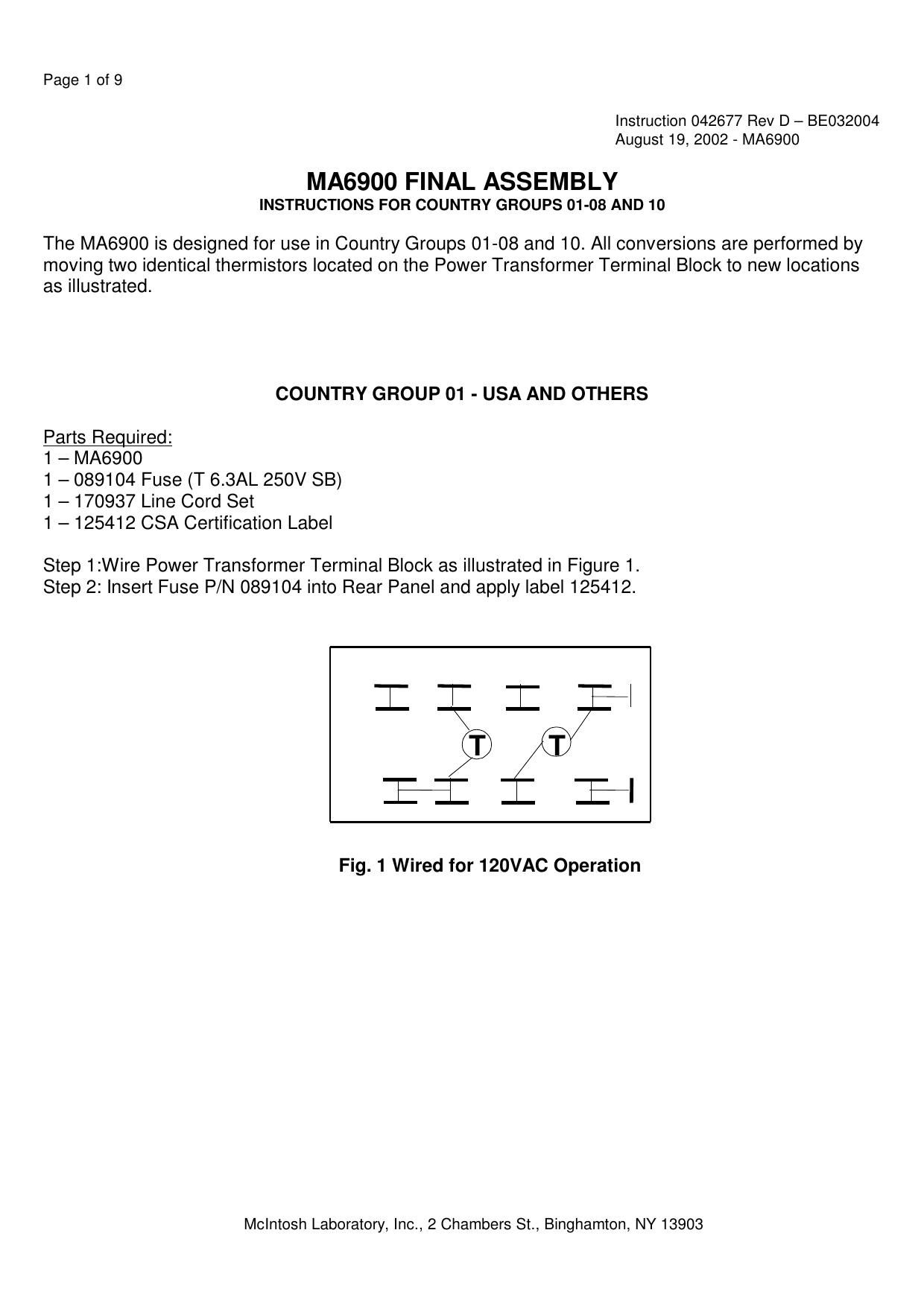 Page 1 of 9

Instruction 042677 Rev D – BE032004
August 19, 2002 - MA6900

MA6900 FINAL ASSEMBLY
INSTRUCTIONS FOR COUNTRY GROUPS 01-08 AND 10

The MA6900 is designed for use in Country Groups 01-08 and 10. All conversions are performed by moving two identical thermistors located on the Power Transformer Terminal Block to new locations as illustrated.

COUNTRY GROUP 01 - USA AND OTHERS

Parts Required:
1 – MA6900
1 – 089104 Fuse (T 6.3AL 250V SB)
1 – 170937 Line Cord Set
1 – 125412 CSA Certification Label

Step 1:Wire Power Transformer Terminal Block as illustrated in Figure 1.
Step 2: Insert Fuse P/N 089104 into Rear Panel and apply label 125412.

T T

Fig. 1 Wired for 120VAC Operation

McIntosh Laboratory, Inc., 2 Chambers St., Binghamton, NY 13903